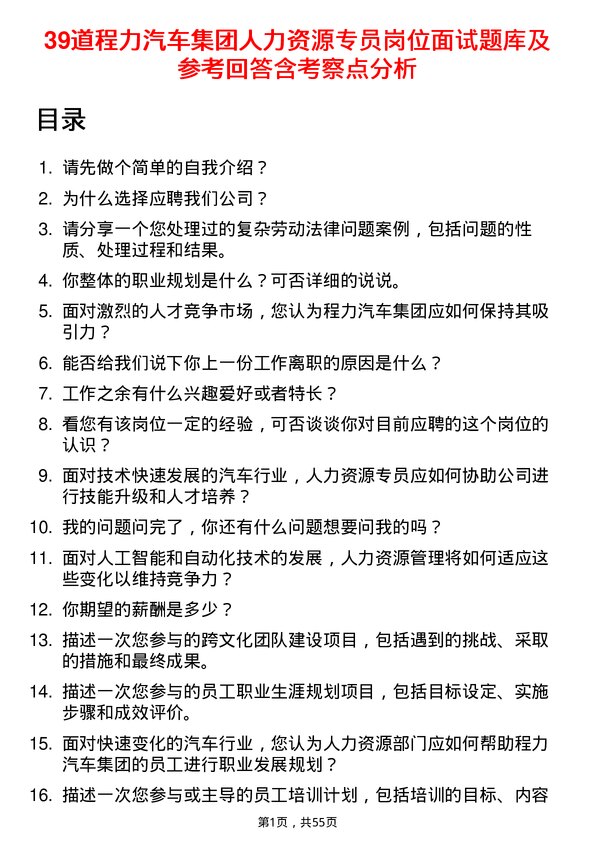 39道程力汽车集团人力资源专员岗位面试题库及参考回答含考察点分析

目录

1. 请先做个简单的自我介绍？
2. 为什么选择应聘我们公司？
3. 请分享一个您处理过的复杂劳动法律问题案例，包括问题的性质、处理过程和结果。
4. 你整体的职业规划是什么？可否详细的说说。
5. 面对激烈的人才竞争市场，您认为程力汽车集团应如何保持其吸引力？
6. 能否给我们说下你上一份工作离职的原因是什么？
7. 工作之余有什么兴趣爱好或者特长？
8. 看您有该岗位一定的经验，可否谈谈你对目前应聘的这个岗位的认识？
9. 面对技术快速发展的汽车行业，人力资源专员应如何协助公司进行技能升级和人才培养？
10. 我的问题问完了，你还有什么问题想要问我的吗？
11. 面对人工智能和自动化技术的发展，人力资源管理将如何适应这些变化以维持竞争力？
12. 你期望的薪酬是多少？
13. 描述一次您参与的跨文化团队建设项目，包括遇到的挑战、采取的措施和最终成果。
14. 描述一次您参与的员工职业生涯规划项目，包括目标设定、实施步骤和成效评价。
15. 面对快速变化的汽车行业，您认为人力资源部门应如何帮助程力汽车集团的员工进行职业发展规划？
16. 描述一次您参与或主导的员工培训计划，包括培训的目标、内容

第1页，共55页